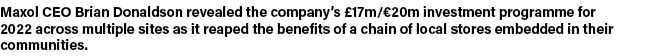 Maxol CEO Brian Donaldson revealed the company's £17m/€20m investment programme for 2022 across multiple sites as it reaped the benefits of a chain of local stores embedded in their communities.